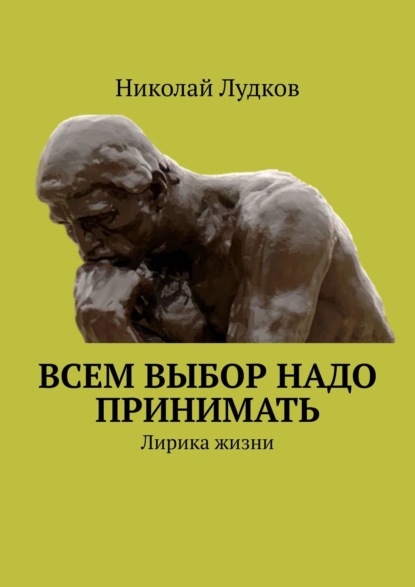 Николай Лудков

ВСЕМ ВЫБОР НАДО ПРИНИМАТЬ

Лирика жизни